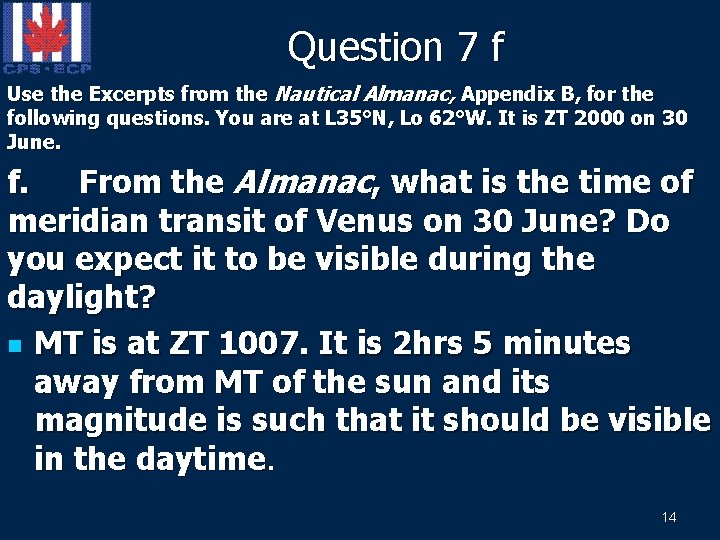 CPS · ECP

Question 7 f

Use the Excerpts from the Nautical Almanac, Appendix B, for the following questions. You are at L35°N, Lo 62°W. It is ZT 2000 on 30 June.

f. From the Almanac, what is the time of meridian transit of Venus on 30 June? Do you expect it to be visible during the daylight?

MT is at ZT 1007. It is 2hrs 5 minutes away from MT of the sun and its magnitude is such that it should be visible in the daytime.

14